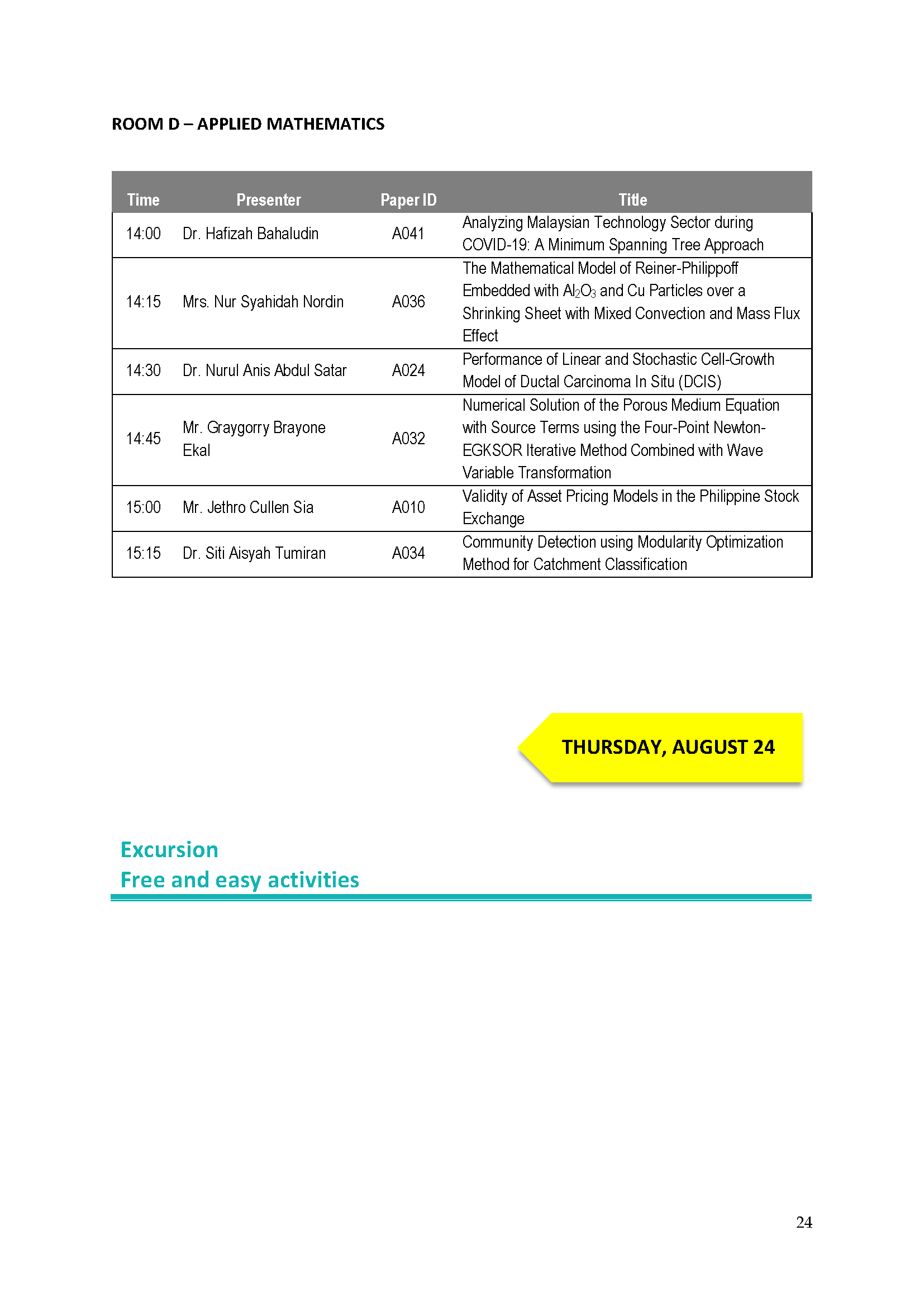 ROOM D – APPLIED MATHEMATICS

| Time | Presenter | Paper ID | Title |
|---|---|---|---|
| 14:00 | Dr. Hafizah Bahaludin | A041 | Analyzing Malaysian Technology Sector during COVID-19: A Minimum Spanning Tree Approach |
| 14:15 | Mrs. Nur Syahidah Nordin | A036 | The Mathematical Model of Reiner-Philippoff Embedded with $Al_2O_3$ and Cu Particles over a Shrinking Sheet with Mixed Convection and Mass Flux Effect |
| 14:30 | Dr. Nurul Anis Abdul Satar | A024 | Performance of Linear and Stochastic Cell-Growth Model of Ductal Carcinoma In Situ (DCIS) |
| 14:45 | Mr. Graygorry Brayone Ekal | A032 | Numerical Solution of the Porous Medium Equation with Source Terms using the Four-Point Newton-EGKSOR Iterative Method Combined with Wave Variable Transformation |
| 15:00 | Mr. Jethro Cullen Sia | A010 | Validity of Asset Pricing Models in the Philippine Stock Exchange |
| 15:15 | Dr. Siti Aisyah Tumiran | A034 | Community Detection using Modularity Optimization Method for Catchment Classification |

THURSDAY, AUGUST 24

Excursion
Free and easy activities

24